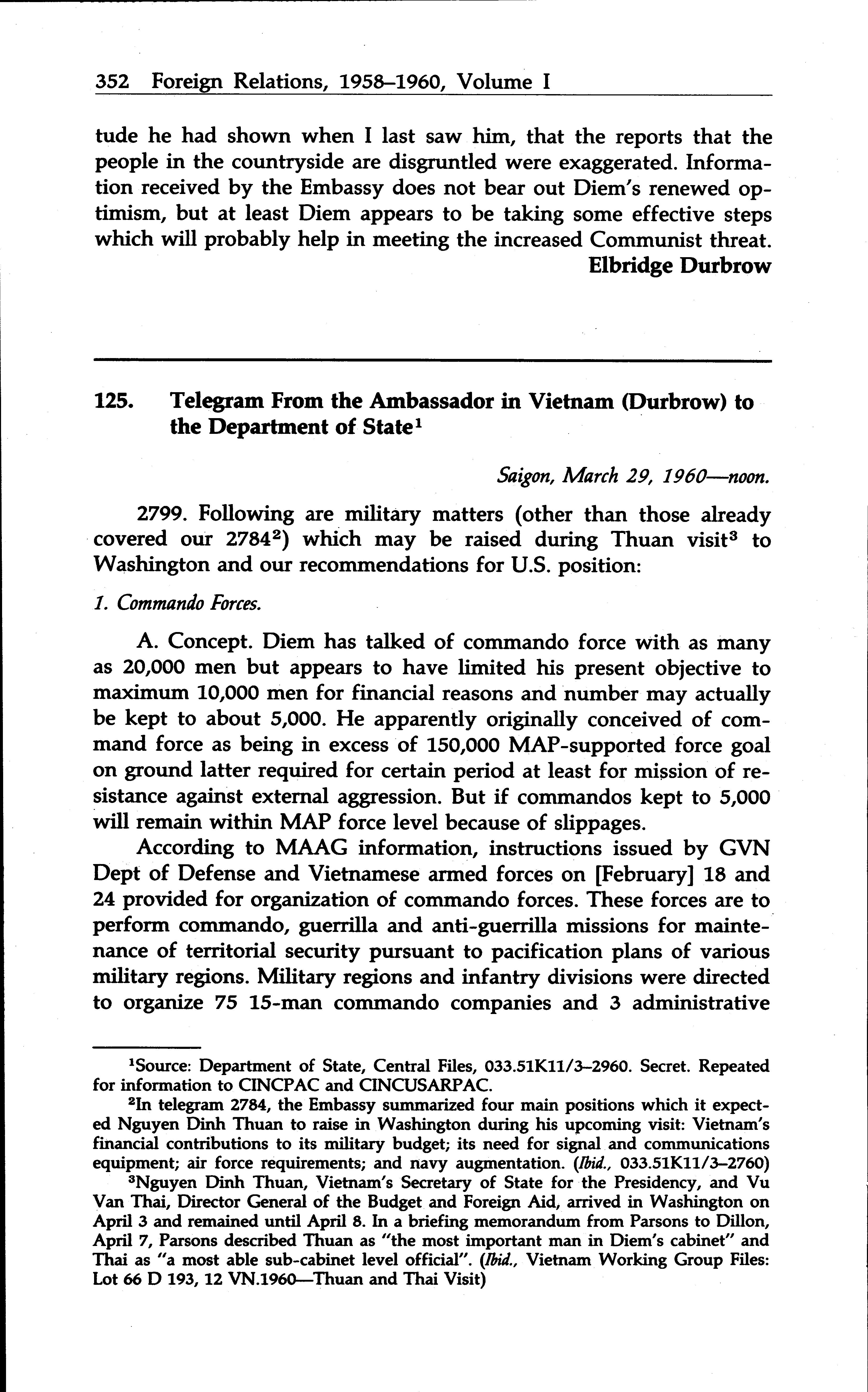 352 Foreign Relations, 1958–1960, Volume I

tude he had shown when I last saw him, that the reports that the people in the countryside are disgruntled were exaggerated. Information received by the Embassy does not bear out Diem's renewed optimism, but at least Diem appears to be taking some effective steps which will probably help in meeting the increased Communist threat.

Elbridge Durbrow

125. Telegram From the Ambassador in Vietnam (Durbrow) to the Department of State$^1$

Saigon, March 29, 1960—noon.

2799. Following are military matters (other than those already covered our 2784$^2$) which may be raised during Thuan visit$^3$ to Washington and our recommendations for U.S. position:

1. Commando Forces.

A. Concept. Diem has talked of commando force with as many as 20,000 men but appears to have limited his present objective to maximum 10,000 men for financial reasons and number may actually be kept to about 5,000. He apparently originally conceived of command force as being in excess of 150,000 MAP-supported force goal on ground latter required for certain period at least for mission of resistance against external aggression. But if commandos kept to 5,000 will remain within MAP force level because of slippages.

According to MAAG information, instructions issued by GVN Dept of Defense and Vietnamese armed forces on [February] 18 and 24 provided for organization of commando forces. These forces are to perform commando, guerrilla and anti-guerrilla missions for maintenance of territorial security pursuant to pacification plans of various military regions. Military regions and infantry divisions were directed to organize 75 15-man commando companies and 3 administrative

$^1$Source: Department of State, Central Files, 033.51K11/3–2960. Secret. Repeated for information to CINCPAC and CINCUSARPAC.

$^2$In telegram 2784, the Embassy summarized four main positions which it expected Nguyen Dinh Thuan to raise in Washington during his upcoming visit: Vietnam's financial contributions to its military budget; its need for signal and communications equipment; air force requirements; and navy augmentation. (Ibid., 033.51K11/3–2760)

$^3$Nguyen Dinh Thuan, Vietnam's Secretary of State for the Presidency, and Vu Van Thai, Director General of the Budget and Foreign Aid, arrived in Washington on April 3 and remained until April 8. In a briefing memorandum from Parsons to Dillon, April 7, Parsons described Thuan as "the most important man in Diem's cabinet" and Thai as "a most able sub-cabinet level official". (Ibid., Vietnam Working Group Files: Lot 66 D 193, 12 VN.1960—Thuan and Thai Visit)